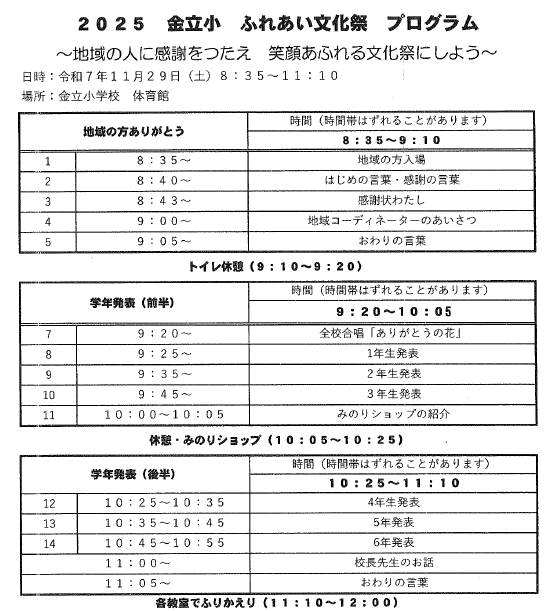 ２０２５　金立小　ふれあい文化祭　プログラム

～地域の人に感謝をつたえ　笑顔あふれる文化祭にしよう～

日時：令和７年１１月２９日（土）８：３５～１１：１０

場所：金立小学校　体育館

| 地域の方ありがとう | | 時間（時間帯はずれることがあります） ８：３５～９：１０ |
|---|---|---|
| 1 | ８：３５～ | 地域の方入場 |
| 2 | ８：４０～ | はじめの言葉・感謝の言葉 |
| 3 | ８：４３～ | 感謝状わたし |
| 4 | ９：００～ | 地域コーディネーターのあいさつ |
| 5 | ９：０５～ | おわりの言葉 |

トイレ休憩（９：１０～９：２０）

| 学年発表（前半） | | 時間（時間帯はずれることがあります） ９：２０～１０：０５ |
|---|---|---|
| 7 | ９：２０～ | 全校合唱「ありがとうの花」 |
| 8 | ９：２５～ | 1年生発表 |
| 9 | ９：３５～ | ２年生発表 |
| 10 | ９：４５～ | ３年生発表 |
| 11 | １０：００～１０：０５ | みのりショップの紹介 |

休憩・みのりショップ（１０：０５～１０：２５）

| 学年発表（後半） | | 時間（時間帯はずれることがあります） １０：２５～１１：１０ |
|---|---|---|
| 12 | １０：２５～１０：３５ | 4年生発表 |
| 13 | １０：３５～１０：４５ | 5年発表 |
| 14 | １０：４５～１０：５５ | 6年発表 |
| | １１：００～ | 校長先生のお話 |
| | １１：０５～ | おわりの言葉 |

各教室でふりかえり（１１：１０～１２：００）